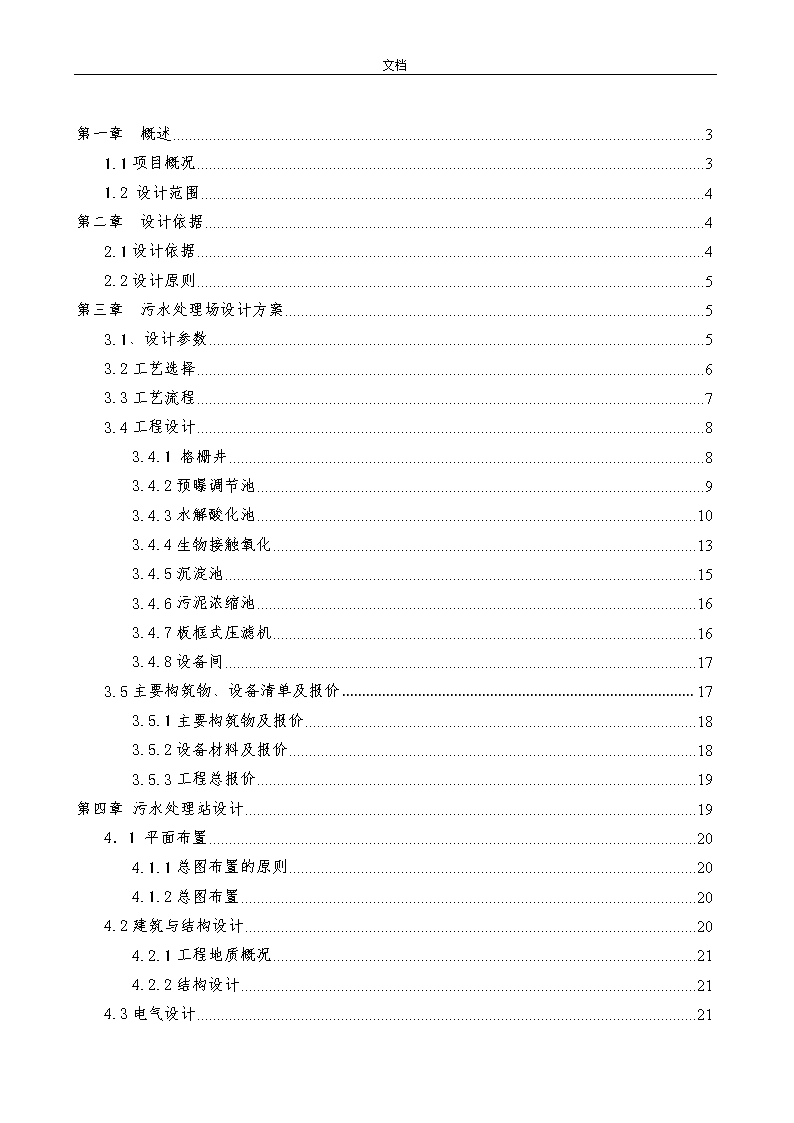 文档

第一章　概述 3
1.1 项目概况 3
1.2 设计范围 4
第二章　设计依据 4
2.1 设计依据 4
2.2 设计原则 5
第三章　污水处理场设计方案 5
3.1、设计参数 5
3.2 工艺选择 6
3.3 工艺流程 7
3.4 工程设计 8
3.4.1 格栅井 8
3.4.2 预曝调节池 9
3.4.3 水解酸化池 10
3.4.4 生物接触氧化 13
3.4.5 沉淀池 15
3.4.6 污泥浓缩池 16
3.4.7 板框式压滤机 16
3.4.8 设备间 17
3.5 主要构筑物、设备清单及报价 17
3.5.1 主要构筑物及报价 18
3.5.2 设备材料及报价 18
3.5.3 工程总报价 19
第四章 污水处理站设计 19
4．1 平面布置 20
4.1.1 总图布置的原则 20
4.1.2 总图布置 20
4.2 建筑与结构设计 20
4.2.1 工程地质概况 21
4.2.2 结构设计 21
4.3 电气设计 21